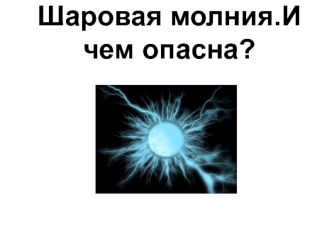 Шаровая молния.И чем опасна?